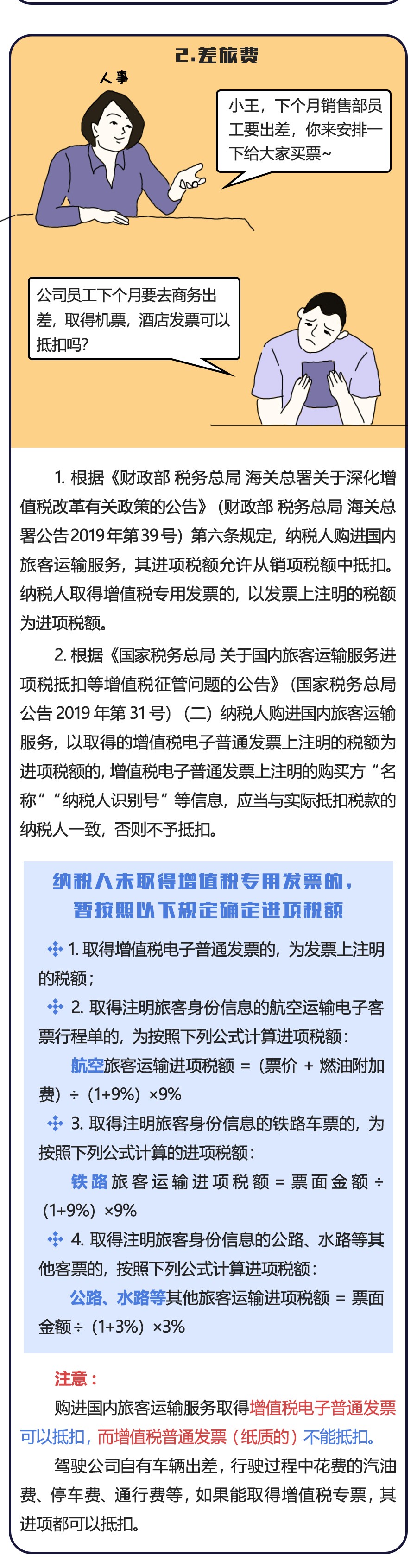 2.差旅费

人事

小王，下个月销售部员工要出差，你来安排一下给大家买票~

公司员工下个月要去商务出差，取得机票，酒店发票可以抵扣吗?

1. 根据《财政部 税务总局 海关总署关于深化增值税改革有关政策的公告》（财政部 税务总局 海关总署公告2019年第39号）第六条规定，纳税人购进国内旅客运输服务，其进项税额允许从销项税额中抵扣。纳税人取得增值税专用发票的，以发票上注明的税额为进项税额。

2. 根据《国家税务总局 关于国内旅客运输服务进项税抵扣等增值税征管问题的公告》（国家税务总局公告 2019 年第 31 号）（二）纳税人购进国内旅客运输服务，以取得的增值税电子普通发票上注明的税额为进项税额的，增值税电子普通发票上注明的购买方“名称”“纳税人识别号”等信息，应当与实际抵扣税款的纳税人一致，否则不予抵扣。

纳税人未取得增值税专用发票的，暂按照以下规定确定进项税额

1. 取得增值税电子普通发票的，为发票上注明的税额；

2. 取得注明旅客身份信息的航空运输电子客票行程单的，为按照下列公式计算进项税额：

航空旅客运输进项税额 =（票价 + 燃油附加费）÷（1+9%）×9%

3. 取得注明旅客身份信息的铁路车票的，为按照下列公式计算的进项税额：

铁路旅客运输进项税额 = 票面金额 ÷（1+9%）×9%

4. 取得注明旅客身份信息的公路、水路等其他客票的，按照下列公式计算进项税额：

公路、水路等其他旅客运输进项税额 = 票面金额÷（1+3%）×3%

注意：

购进国内旅客运输服务取得增值税电子普通发票可以抵扣，而增值税普通发票（纸质的）不能抵扣。

驾驶公司自有车辆出差，行驶过程中花费的汽油费、停车费、通行费等，如果能取得增值税专票，其进项都可以抵扣。